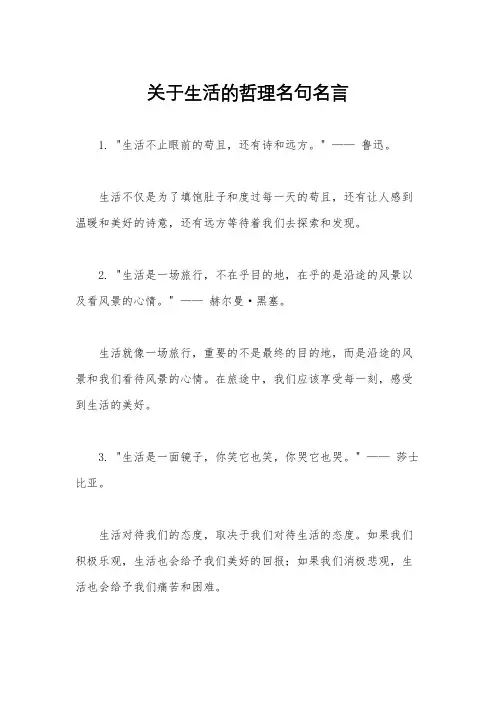 关于生活的哲理名句名言

1. "生活不止眼前的苟且，还有诗和远方。" —— 鲁迅。

生活不仅是为了填饱肚子和度过每一天的苟且，还有让人感到温暖和美好的诗意，还有远方等待着我们去探索和发现。

2. "生活是一场旅行，不在乎目的地，在乎的是沿途的风景以及看风景的心情。" —— 赫尔曼·黑塞。

生活就像一场旅行，重要的不是最终的目的地，而是沿途的风景和我们看待风景的心情。在旅途中，我们应该享受每一刻，感受到生活的美好。

3. "生活是一面镜子，你笑它也笑，你哭它也哭。" —— 莎士比亚。

生活对待我们的态度，取决于我们对待生活的态度。如果我们积极乐观，生活也会给予我们美好的回报；如果我们消极悲观，生活也会给予我们痛苦和困难。